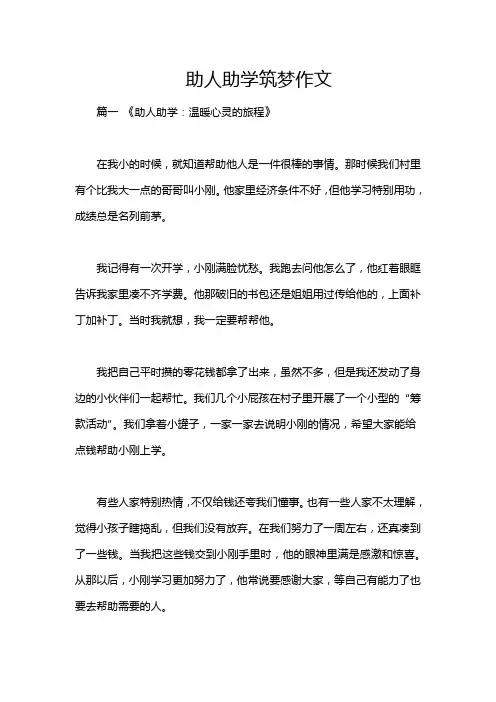 助人助学筑梦作文

篇一 《助人助学：温暖心灵的旅程》

在我小的时候，就知道帮助他人是一件很棒的事情。那时候我们村里有个比我大一点的哥哥叫小刚。他家里经济条件不好，但他学习特别用功，成绩总是名列前茅。

我记得有一次开学，小刚满脸忧愁。我跑去问他怎么了，他红着眼眶告诉我家里凑不齐学费。他那破旧的书包还是姐姐用过传给他的，上面补丁加补丁。当时我就想，我一定要帮帮他。

我把自己平时攒的零花钱都拿了出来，虽然不多，但是我还发动了身边的小伙伴们一起帮忙。我们几个小屁孩在村子里开展了一个小型的“筹款活动”。我们拿着小罐子，一家一家去说明小刚的情况，希望大家能给点钱帮助小刚上学。

有些人家特别热情，不仅给钱还夸我们懂事。也有一些人家不太理解，觉得小孩子瞎捣乱，但我们没有放弃。在我们努力了一周左右，还真凑到了一些钱。当我把这些钱交到小刚手里时，他的眼神里满是感激和惊喜。从那以后，小刚学习更加努力了，他常说要感谢大家，等自己有能力了也要去帮助需要的人。